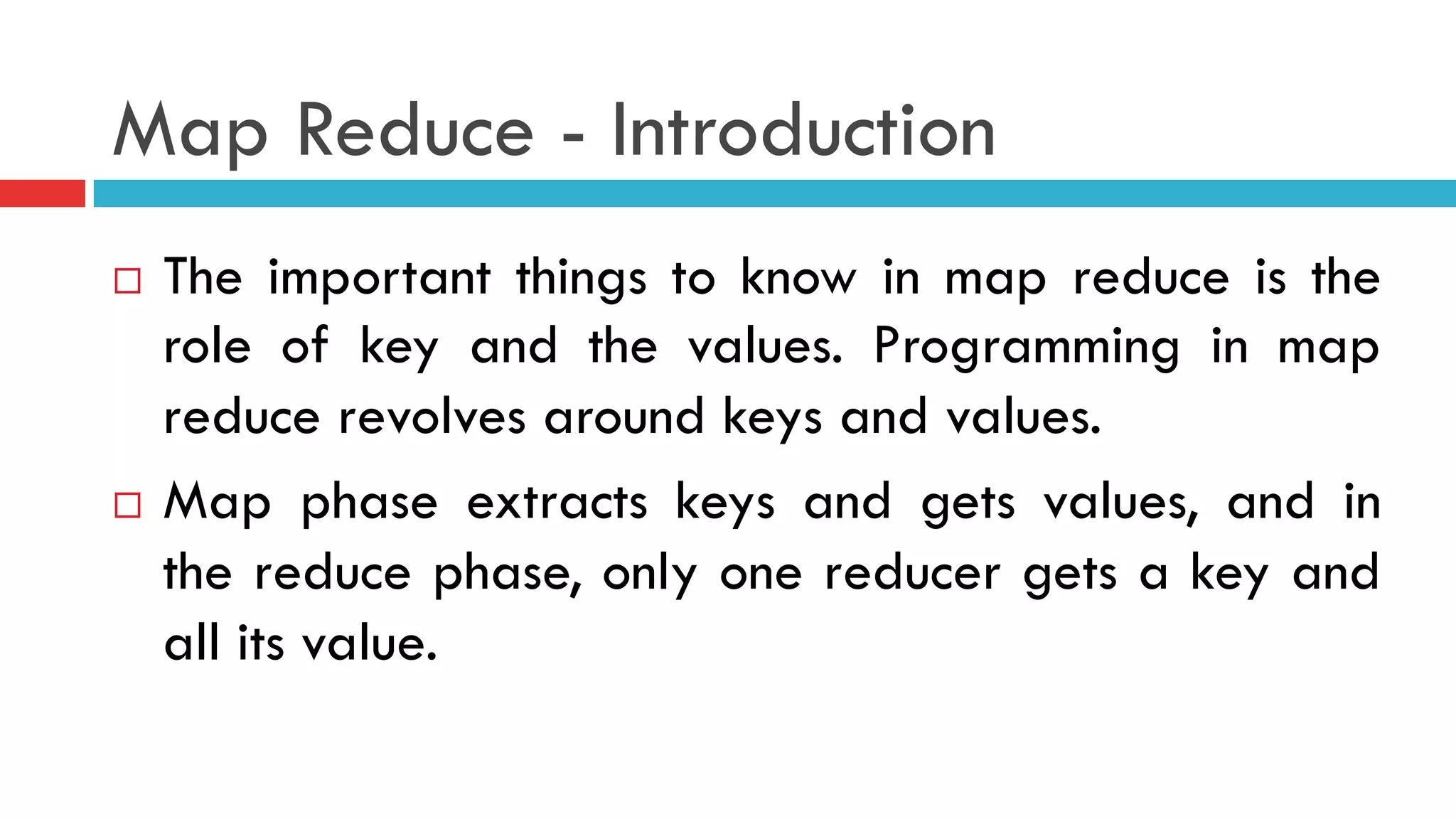 Map Reduce - Introduction

□ The important things to know in map reduce is the role of key and the values. Programming in map reduce revolves around keys and values.

□ Map phase extracts keys and gets values, and in the reduce phase, only one reducer gets a key and all its value.